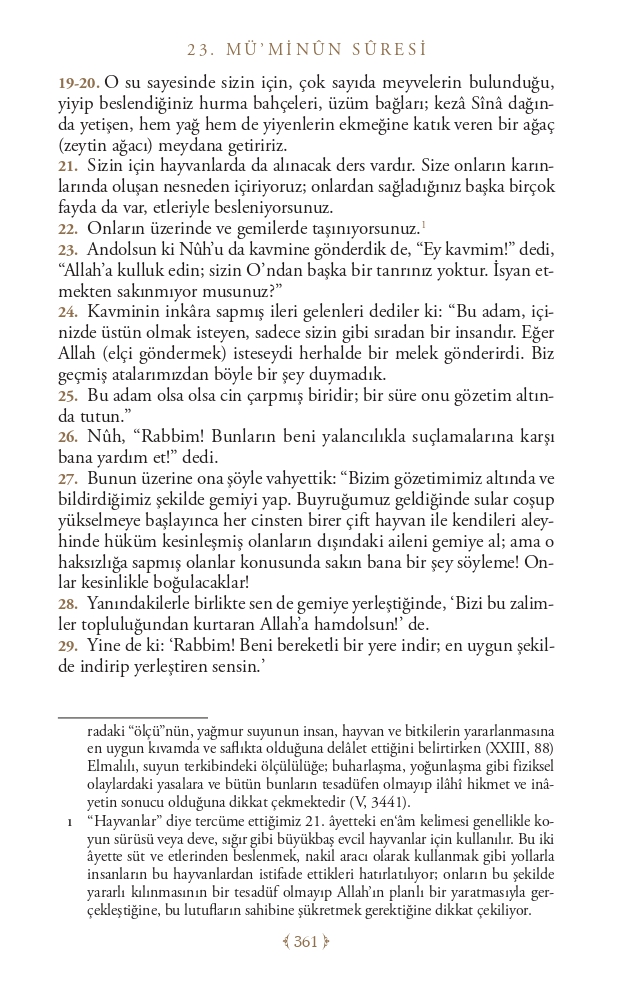 23. MÜ'MİNÛN SÛRESİ

19-20. O su sayesinde sizin için, çok sayıda meyvelerin bulunduğu, yiyip beslendiğiniz hurma bahçeleri, üzüm bağları; kezâ Sînâ dağında yetişen, hem yağ hem de yiyenlerin ekmeğine katık veren bir ağaç (zeytin ağacı) meydana getiririz.
21. Sizin için hayvanlarda da alınacak ders vardır. Size onların karınlarında oluşan nesneden içiriyoruz; onlardan sağladığınız başka birçok fayda da var, etleriyle besleniyorsunuz.
22. Onların üzerinde ve gemilerde taşınıyorsunuz.$^1$
23. Andolsun ki Nûh'u da kavmine gönderdik de, "Ey kavmim!" dedi, "Allah'a kulluk edin; sizin O'ndan başka bir tanrınız yoktur. İsyan etmekten sakınmıyor musunuz?"
24. Kavminin inkâra sapmış ileri gelenleri dediler ki: "Bu adam, içinizde üstün olmak isteyen, sadece sizin gibi sıradan bir insandır. Eğer Allah (elçi göndermek) isteseydi herhalde bir melek gönderirdi. Biz geçmiş atalarımızdan böyle bir şey duymadık.
25. Bu adam olsa olsa cin çarpmış biridir; bir süre onu gözetim altında tutun."
26. Nûh, "Rabbim! Bunların beni yalancılıkla suçlamalarına karşı bana yardım et!" dedi.
27. Bunun üzerine ona şöyle vahyettik: "Bizim gözetimimiz altında ve bildirdiğimiz şekilde gemiyi yap. Buyruğumuz geldiğinde sular coşup yükselmeye başlayınca her cinsten birer çift hayvan ile kendileri aleyhinde hüküm kesinleşmiş olanların dışındaki aileni gemiye al; ama o haksızlığa sapmış olanlar konusunda sakın bana bir şey söyleme! Onlar kesinlikle boğulacaklar!
28. Yanındakilerle birlikte sen de gemiye yerleştiğinde, 'Bizi bu zalimler topluluğundan kurtaran Allah'a hamdolsun!' de.
29. Yine de ki: 'Rabbim! Beni bereketli bir yere indir; en uygun şekilde indirip yerleştiren sensin.'

radaki "ölçü"nün, yağmur suyunun insan, hayvan ve bitkilerin yararlanmasına en uygun kıvamda ve saflıkta olduğuna delâlet ettiğini belirtirken (XXIII, 88) Elmalılı, suyun terkibindeki ölçülülüğe; buharlaşma, yoğunlaşma gibi fiziksel olaylardaki yasalara ve bütün bunların tesadüfen olmayıp ilâhî hikmet ve inâyetin sonucu olduğuna dikkat çekmektedir (V, 3441).
1 "Hayvanlar" diye tercüme ettiğimiz 21. âyetteki en'âm kelimesi genellikle koyun sürüsü veya deve, sığır gibi büyükbaş evcil hayvanlar için kullanılır. Bu iki âyette süt ve etlerinden beslenmek, nakil aracı olarak kullanmak gibi yollarla insanların bu hayvanlardan istifade ettikleri hatırlatılıyor; onların bu şekilde yararlı kılınmasının bir tesadüf olmayıp Allah'ın planlı bir yaratmasıyla gerçekleştiğine, bu lutufların sahibine şükretmek gerektiğine dikkat çekiliyor.

361